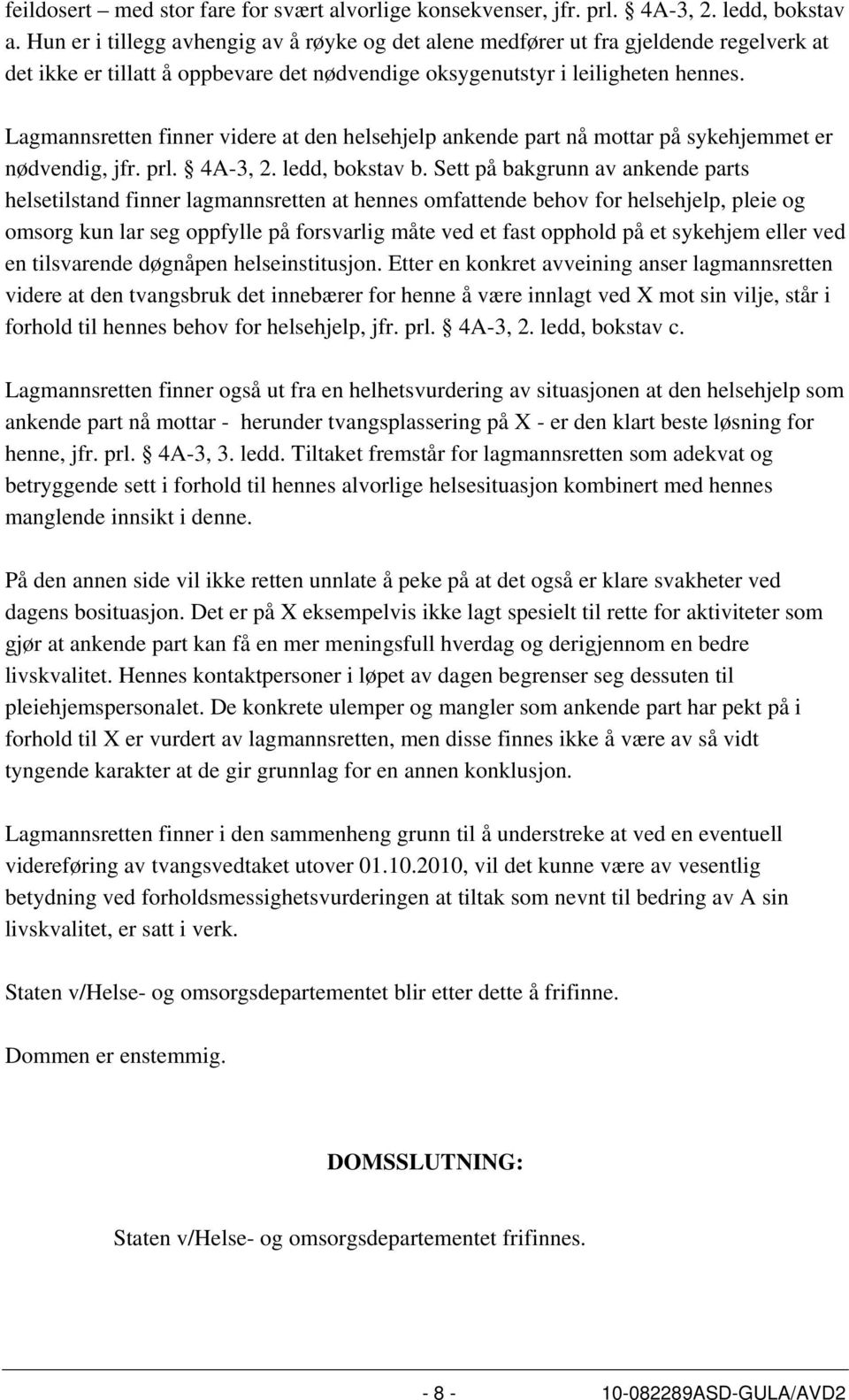 feildosert – med stor fare for svært alvorlige konsekvenser, jfr. prl. § 4A-3, 2. ledd, bokstav a. Hun er i tillegg avhengig av å røyke og det alene medfører ut fra gjeldende regelverk at det ikke er tillatt å oppbevare det nødvendige oksygenutstyr i leiligheten hennes.

Lagmannsretten finner videre at den helsehjelp ankende part nå mottar på sykehjemmet er nødvendig, jfr. prl. § 4A-3, 2. ledd, bokstav b. Sett på bakgrunn av ankende parts helsetilstand finner lagmannsretten at hennes omfattende behov for helsehjelp, pleie og omsorg kun lar seg oppfylle på forsvarlig måte ved et fast opphold på et sykehjem eller ved en tilsvarende døgnåpen helseinstitusjon. Etter en konkret avveining anser lagmannsretten videre at den tvangsbruk det innebærer for henne å være innlagt ved X mot sin vilje, står i forhold til hennes behov for helsehjelp, jfr. prl. § 4A-3, 2. ledd, bokstav c.

Lagmannsretten finner også ut fra en helhetsvurdering av situasjonen at den helsehjelp som ankende part nå mottar - herunder tvangsplassering på X - er den klart beste løsning for henne, jfr. prl. § 4A-3, 3. ledd. Tiltaket fremstår for lagmannsretten som adekvat og betryggende sett i forhold til hennes alvorlige helsesituasjon kombinert med hennes manglende innsikt i denne.

På den annen side vil ikke retten unnlate å peke på at det også er klare svakheter ved dagens bosituasjon. Det er på X eksempelvis ikke lagt spesielt til rette for aktiviteter som gjør at ankende part kan få en mer meningsfull hverdag og derigjennom en bedre livskvalitet. Hennes kontaktpersoner i løpet av dagen begrenser seg dessuten til pleiehjemspersonalet. De konkrete ulemper og mangler som ankende part har pekt på i forhold til X er vurdert av lagmannsretten, men disse finnes ikke å være av så vidt tyngende karakter at de gir grunnlag for en annen konklusjon.

Lagmannsretten finner i den sammenheng grunn til å understreke at ved en eventuell videreføring av tvangsvedtaket utover 01.10.2010, vil det kunne være av vesentlig betydning ved forholdsmessighetsvurderingen at tiltak som nevnt til bedring av A sin livskvalitet, er satt i verk.

Staten v/Helse- og omsorgsdepartementet blir etter dette å frifinne.

Dommen er enstemmig.

DOMSSLUTNING:

Staten v/Helse- og omsorgsdepartementet frifinnes.

- 8 - 10-082289ASD-GULA/AVD2